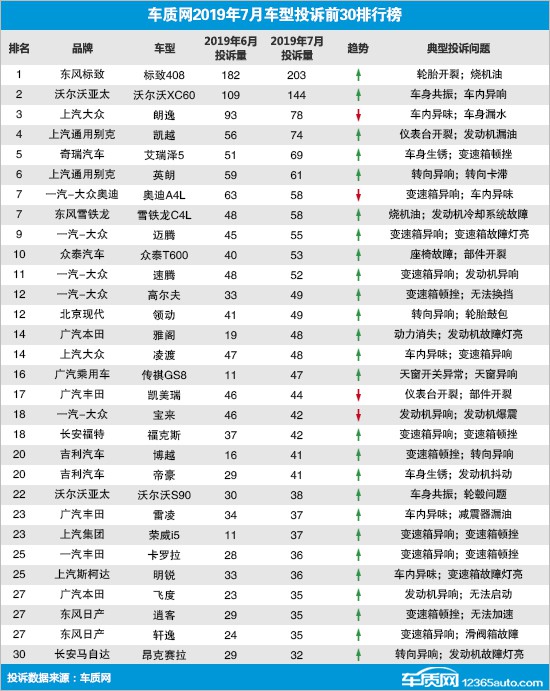 车质网2019年7月车型投诉前30排行榜

| 排名 | 品牌 | 车型 | 2019年6月投诉量 | 2019年7月投诉量 | 趋势 | 典型投诉问题 |
|---|---|---|---|---|---|---|
| 1 | 东风标致 | 标致408 | 182 | 203 | ↑ | 轮胎开裂；烧机油 |
| 2 | 沃尔沃亚太 | 沃尔沃XC60 | 109 | 144 | ↑ | 车身共振；车内异响 |
| 3 | 上汽大众 | 朗逸 | 93 | 78 | ↓ | 车内异味；车身漏水 |
| 4 | 上汽通用别克 | 凯越 | 56 | 74 | ↑ | 仪表台开裂；发动机漏油 |
| 5 | 奇瑞汽车 | 艾瑞泽5 | 51 | 69 | ↑ | 车身生锈；变速箱顿挫 |
| 6 | 上汽通用别克 | 英朗 | 59 | 61 | ↑ | 转向异响；转向卡滞 |
| 7 | 一汽-大众奥迪 | 奥迪A4L | 63 | 58 | ↓ | 变速箱异响；车内异味 |
| 7 | 东风雪铁龙 | 雪铁龙C4L | 48 | 58 | ↑ | 烧机油；发动机冷却系统故障 |
| 9 | 一汽-大众 | 迈腾 | 45 | 55 | ↑ | 变速箱异响；变速箱故障灯亮 |
| 10 | 众泰汽车 | 众泰T600 | 40 | 53 | ↑ | 座椅故障；部件开裂 |
| 11 | 一汽-大众 | 速腾 | 48 | 52 | ↑ | 变速箱异响；发动机异响 |
| 12 | 一汽-大众 | 高尔夫 | 33 | 49 | ↑ | 变速箱顿挫；无法换挡 |
| 12 | 北京现代 | 领动 | 41 | 49 | ↑ | 转向异响；轮胎鼓包 |
| 14 | 广汽本田 | 雅阁 | 19 | 48 | ↑ | 动力消失；发动机故障灯亮 |
| 14 | 上汽大众 | 凌渡 | 47 | 48 | ↑ | 车内异味；变速箱异响 |
| 16 | 广汽乘用车 | 传祺GS8 | 11 | 47 | ↑ | 天窗开关异常；天窗异响 |
| 17 | 广汽丰田 | 凯美瑞 | 46 | 44 | ↓ | 仪表台开裂；部件开裂 |
| 18 | 一汽-大众 | 宝来 | 46 | 42 | ↓ | 发动机异响；发动机爆震 |
| 18 | 长安福特 | 福克斯 | 37 | 42 | ↑ | 变速箱异响；变速箱顿挫 |
| 20 | 吉利汽车 | 博越 | 16 | 41 | ↑ | 变速箱顿挫；转向异响 |
| 20 | 吉利汽车 | 帝豪 | 29 | 41 | ↑ | 车身生锈；发动机抖动 |
| 22 | 沃尔沃亚太 | 沃尔沃S90 | 30 | 38 | ↑ | 车身共振；轮毂问题 |
| 23 | 广汽丰田 | 雷凌 | 34 | 37 | ↑ | 车内异味；减震器漏油 |
| 23 | 上汽集团 | 荣威i5 | 11 | 37 | ↑ | 变速箱异响；变速箱顿挫 |
| 25 | 一汽丰田 | 卡罗拉 | 28 | 36 | ↑ | 变速箱异响；变速箱顿挫 |
| 25 | 上汽斯柯达 | 明锐 | 33 | 36 | ↑ | 车内异味；变速箱故障灯亮 |
| 27 | 广汽本田 | 飞度 | 23 | 35 | ↑ | 发动机异响；无法启动 |
| 27 | 东风日产 | 逍客 | 29 | 35 | ↑ | 变速箱顿挫；无法加速 |
| 27 | 东风日产 | 轩逸 | 24 | 35 | ↑ | 变速箱异响；滑阀箱故障 |
| 30 | 长安马自达 | 昂克赛拉 | 29 | 32 | ↑ | 转向异响；发动机故障灯亮 |

投诉数据来源：车质网

车质网 12365auto.com